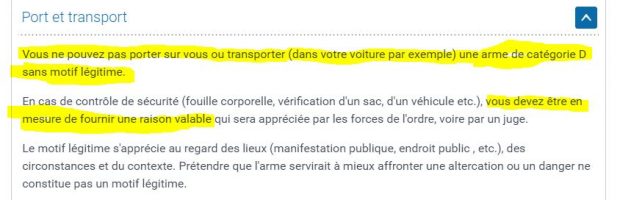 Port et transport

Vous ne pouvez pas porter sur vous ou transporter (dans votre voiture par exemple) une arme de catégorie D sans motif légitime.

En cas de contrôle de sécurité (fouille corporelle, vérification d'un sac, d'un véhicule etc.), vous devez être en mesure de fournir une raison valable qui sera appréciée par les forces de l'ordre, voire par un juge.

Le motif légitime s'apprécie au regard des lieux (manifestation publique, endroit public , etc.), des circonstances et du contexte. Prétendre que l'arme servirait à mieux affronter une altercation ou un danger ne constitue pas un motif légitime.